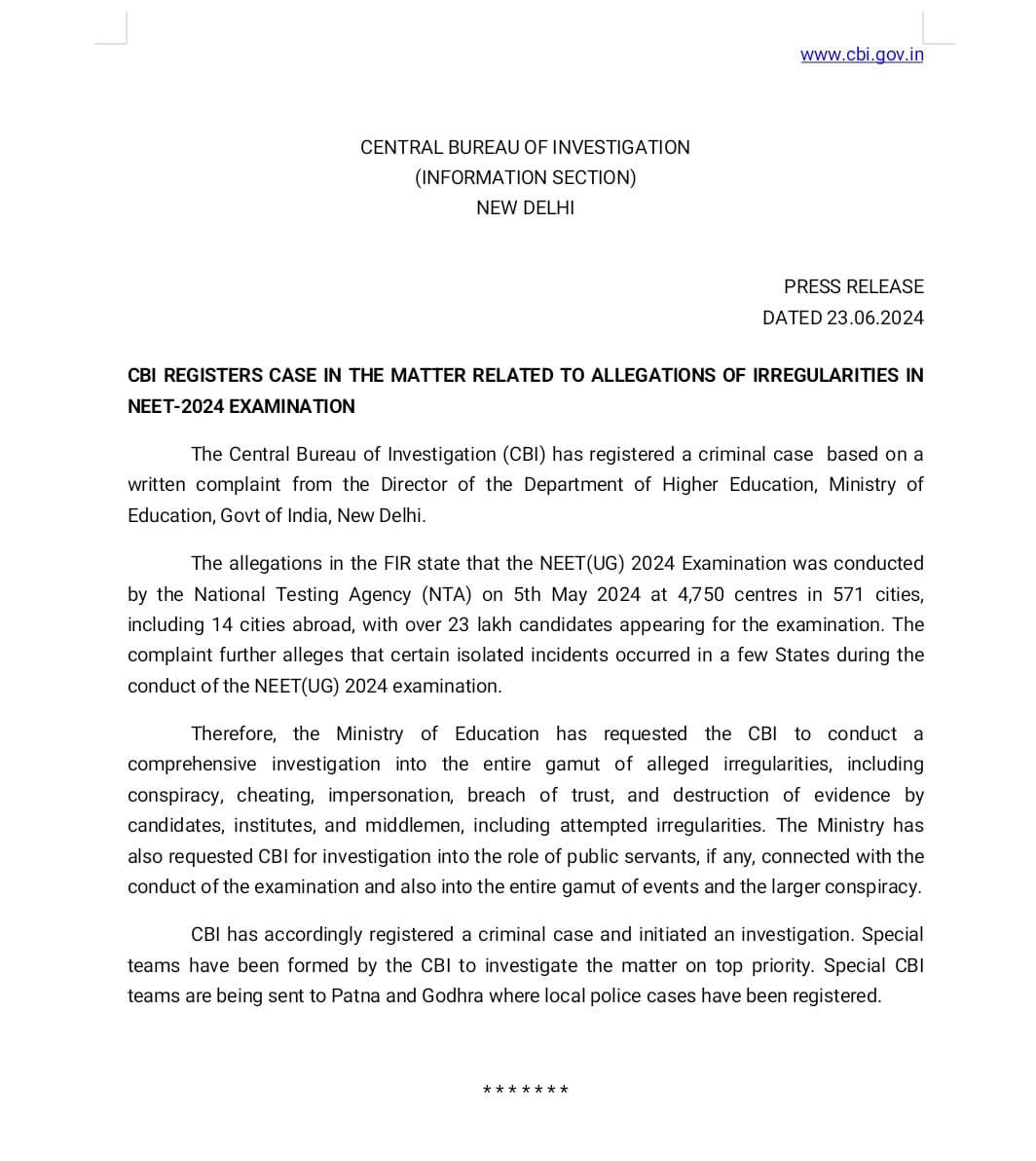 www.cbi.gov.in

CENTRAL BUREAU OF INVESTIGATION
(INFORMATION SECTION)
NEW DELHI

PRESS RELEASE
DATED 23.06.2024

CBI REGISTERS CASE IN THE MATTER RELATED TO ALLEGATIONS OF IRREGULARITIES IN NEET-2024 EXAMINATION

The Central Bureau of Investigation (CBI) has registered a criminal case based on a written complaint from the Director of the Department of Higher Education, Ministry of Education, Govt of India, New Delhi.

The allegations in the FIR state that the NEET(UG) 2024 Examination was conducted by the National Testing Agency (NTA) on 5th May 2024 at 4,750 centres in 571 cities, including 14 cities abroad, with over 23 lakh candidates appearing for the examination. The complaint further alleges that certain isolated incidents occurred in a few States during the conduct of the NEET(UG) 2024 examination.

Therefore, the Ministry of Education has requested the CBI to conduct a comprehensive investigation into the entire gamut of alleged irregularities, including conspiracy, cheating, impersonation, breach of trust, and destruction of evidence by candidates, institutes, and middlemen, including attempted irregularities. The Ministry has also requested CBI for investigation into the role of public servants, if any, connected with the conduct of the examination and also into the entire gamut of events and the larger conspiracy.

CBI has accordingly registered a criminal case and initiated an investigation. Special teams have been formed by the CBI to investigate the matter on top priority. Special CBI teams are being sent to Patna and Godhra where local police cases have been registered.

*******